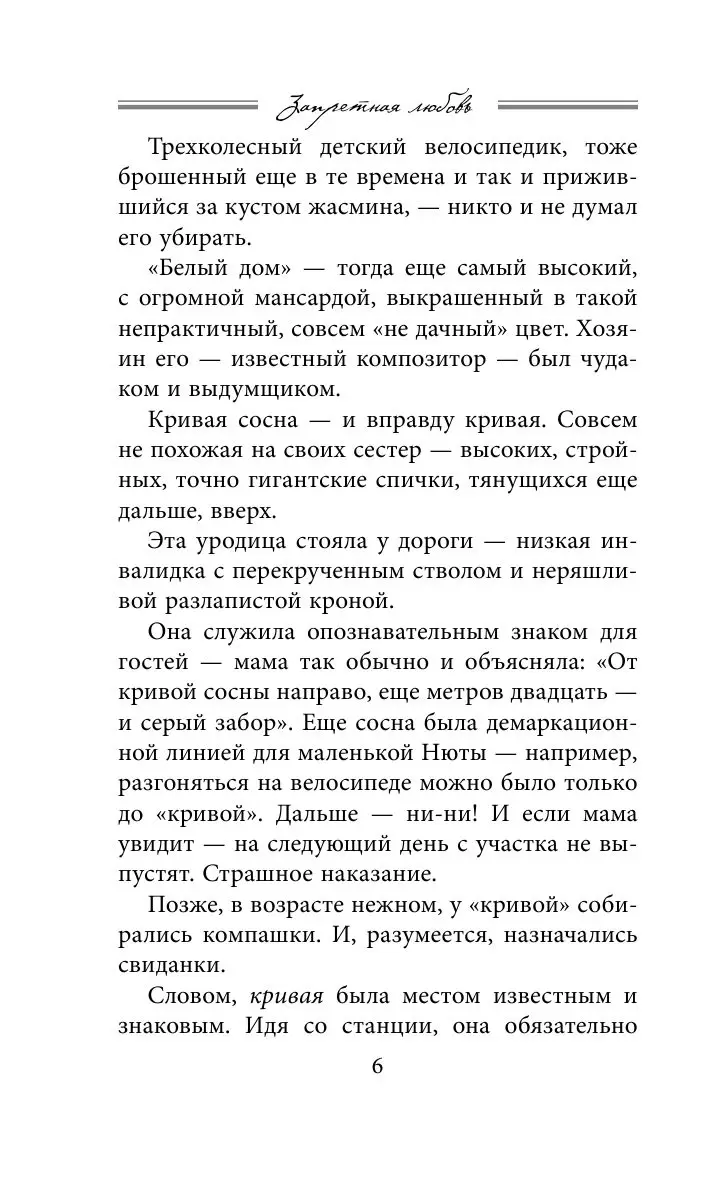 Запретная любовь

Трехколесный детский велосипедик, тоже брошенный еще в те времена и так и прижившийся за кустом жасмина, — никто и не думал его убирать.

«Белый дом» — тогда еще самый высокий, с огромной мансардой, выкрашенный в такой непрактичный, совсем «не дачный» цвет. Хозяин его — известный композитор — был чудаком и выдумщиком.

Кривая сосна — и вправду кривая. Совсем не похожая на своих сестер — высоких, стройных, точно гигантские спички, тянущихся еще дальше, вверх.

Эта уродица стояла у дороги — низкая инвалидка с перекрученным стволом и неряшливой разлапистой кроной.

Она служила опознавательным знаком для гостей — мама так обычно и объясняла: «От кривой сосны направо, еще метров двадцать — и серый забор». Еще сосна была демаркационной линией для маленькой Нюты — например, разгоняться на велосипеде можно было только до «кривой». Дальше — ни-ни! И если мама увидит — на следующий день с участка не выпустят. Страшное наказание.

Позже, в возрасте нежном, у «кривой» собирались компашки. И, разумеется, назначались свиданки.

Словом, кривая была местом известным и знаковым. Идя со станции, она обязательно

6